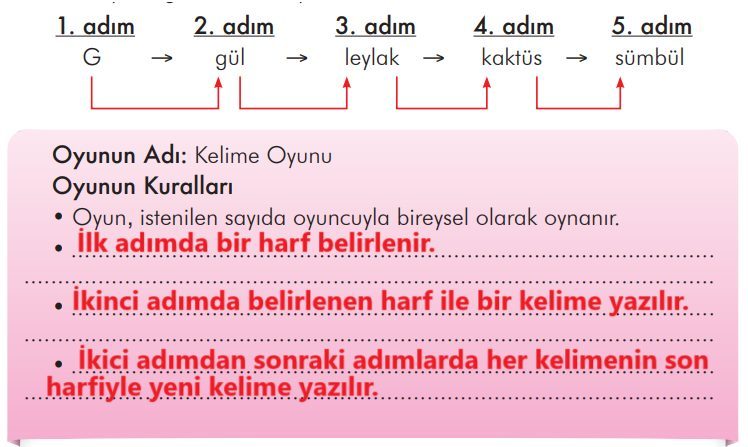 1. adım 2. adım 3. adım 4. adım 5. adım
G → gül → leylak → kaktüs → sümbül

Oyunun Adı: Kelime Oyunu
Oyunun Kuralları
• Oyun, istenilen sayıda oyuncuyla bireysel olarak oynanır.
• İlk adımda bir harf belirlenir.
• İkinci adımda belirlenen harf ile bir kelime yazılır.
• İkici adımdan sonraki adımlarda her kelimenin son harfiyle yeni kelime yazılır.